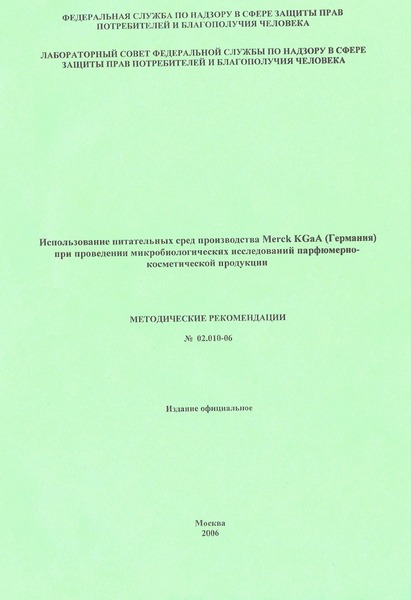 ФЕДЕРАЛЬНАЯ СЛУЖБА ПО НАДЗОРУ В СФЕРЕ ЗАЩИТЫ ПРАВ ПОТРЕБИТЕЛЕЙ И БЛАГОПОЛУЧИЯ ЧЕЛОВЕКА

ЛАБОРАТОРНЫЙ СОВЕТ ФЕДЕРАЛЬНОЙ СЛУЖБЫ ПО НАДЗОРУ В СФЕРЕ ЗАЩИТЫ ПРАВ ПОТРЕБИТЕЛЕЙ И БЛАГОПОЛУЧИЯ ЧЕЛОВЕКА

Использование питательных сред производства Merck KGaA (Германия) при проведении микробиологических исследований парфюмерно-косметической продукции

МЕТОДИЧЕСКИЕ РЕКОМЕНДАЦИИ

№ 02.010-06

Издание официальное

Москва
2006